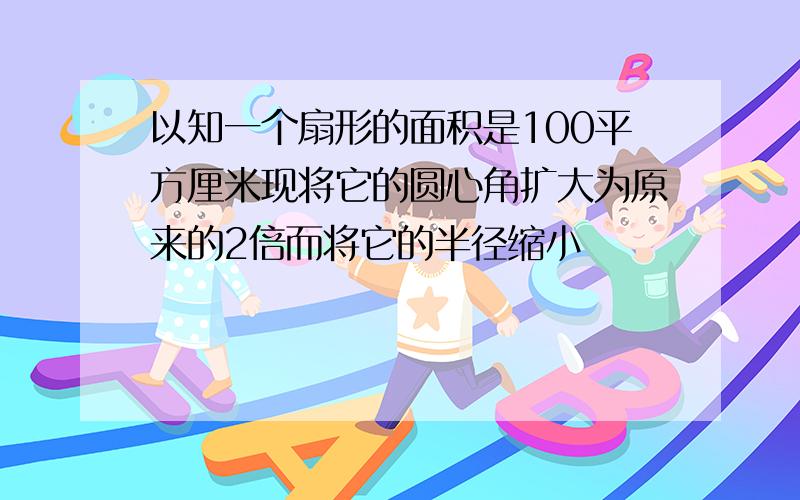 以知一个扇形的面积是100平方厘米现将它的圆心角扩大为原来的2倍而将它的半径缩小